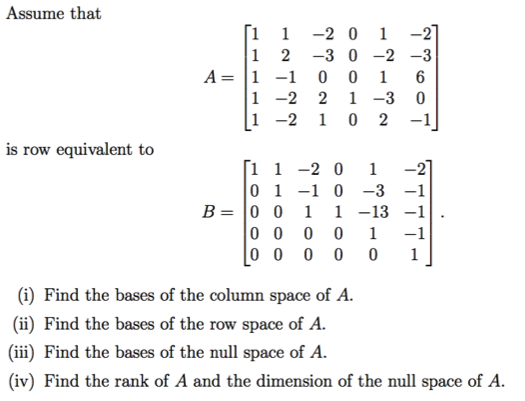 Assume that

$$A = \begin{bmatrix} 1 & 1 & -2 & 0 & 1 & -2 \\ 1 & 2 & -3 & 0 & -2 & -3 \\ 1 & -1 & 0 & 0 & 1 & 6 \\ 1 & -2 & 2 & 1 & -3 & 0 \\ 1 & -2 & 1 & 0 & 2 & -1 \end{bmatrix}$$

is row equivalent to

$$B = \begin{bmatrix} 1 & 1 & -2 & 0 & 1 & -2 \\ 0 & 1 & -1 & 0 & -3 & -1 \\ 0 & 0 & 1 & 1 & -13 & -1 \\ 0 & 0 & 0 & 0 & 1 & -1 \\ 0 & 0 & 0 & 0 & 0 & 1 \end{bmatrix}.$$

(i) Find the bases of the column space of $A$.

(ii) Find the bases of the row space of $A$.

(iii) Find the bases of the null space of $A$.

(iv) Find the rank of $A$ and the dimension of the null space of $A$.